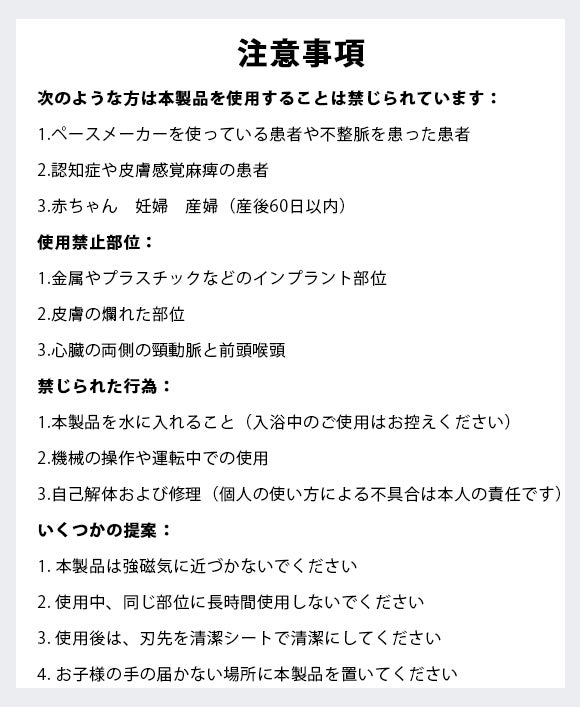 注意事項

次のような方は本製品を使用することは禁じられています：

1.ペースメーカーを使っている患者や不整脈を患った患者

2.認知症や皮膚感覚麻痺の患者

3.赤ちゃん　妊婦　産婦（産後60日以内）

使用禁止部位：

1.金属やプラスチックなどのインプラント部位

2.皮膚の爛れた部位

3.心臓の両側の頸動脈と前頭喉頭

禁じられた行為：

1.本製品を水に入れること（入浴中のご使用はお控えください）

2.機械の操作や運転中での使用

3.自己解体および修理（個人の使い方による不具合は本人の責任です）

いくつかの提案：

1. 本製品は強磁気に近づかないでください

2. 使用中、同じ部位に長時間使用しないでください

3. 使用後は、刃先を清潔シートで清潔にしてください

4. お子様の手の届かない場所に本製品を置いてください